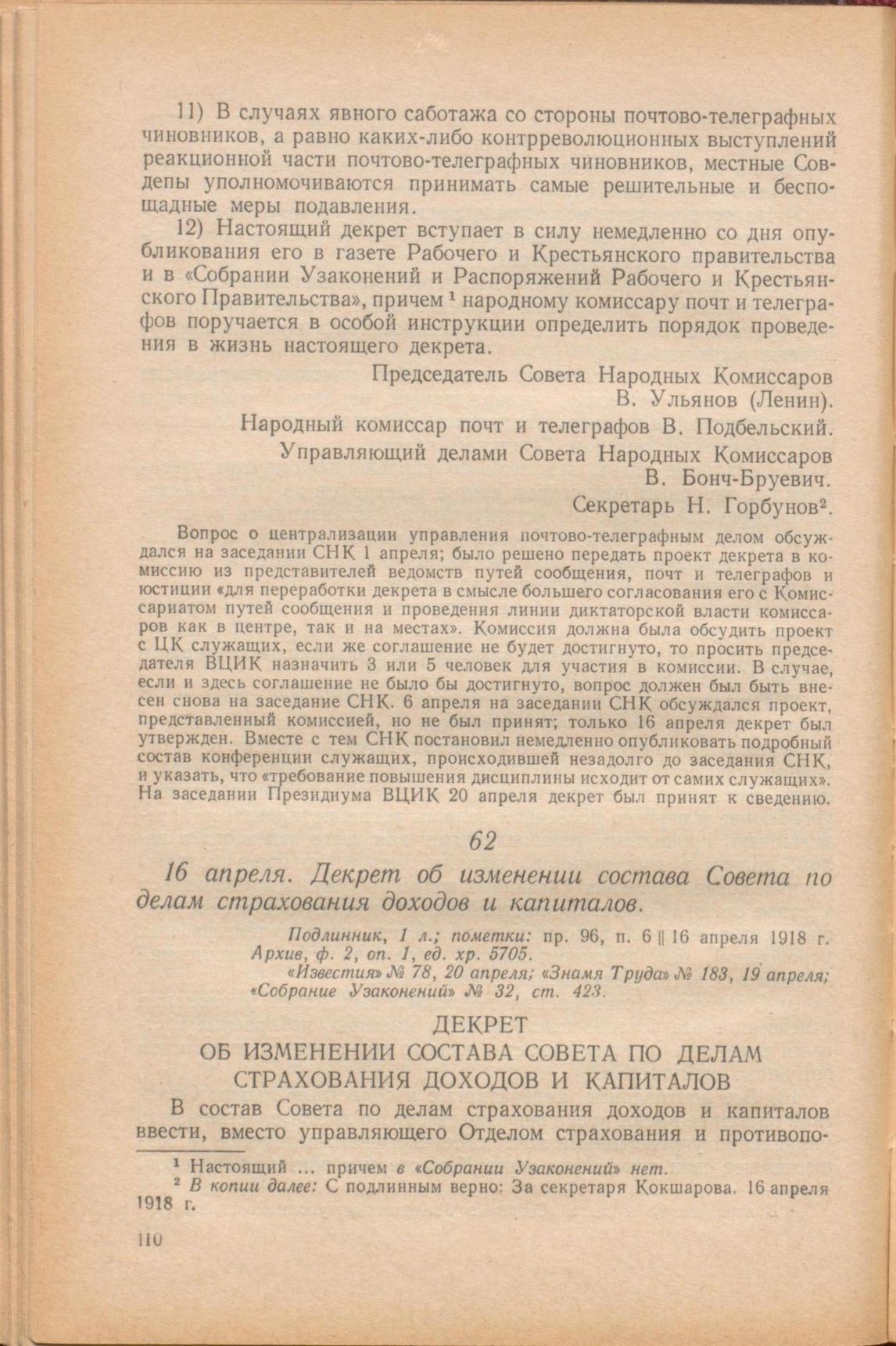 11) В случаях явного саботажа со стороны почтово-телеграфных чиновников, а равно каких-либо контрреволюционных выступлений реакционной части почтово-телеграфных чиновников, местные Совдепы уполномочиваются принимать самые решительные и беспощадные меры подавления.

12) Настоящий декрет вступает в силу немедленно со дня опубликования его в газете Рабочего и Крестьянского правительства и в «Собрании Узаконений и Распоряжений Рабочего и Крестьянского Правительства», причем $^1$ народному комиссару почт и телеграфов поручается в особой инструкции определить порядок проведения в жизнь настоящего декрета.

Председатель Совета Народных Комиссаров
В. Ульянов (Ленин).

Народный комиссар почт и телеграфов В. Подбельский.

Управляющий делами Совета Народных Комиссаров
В. Бонч-Бруевич.

Секретарь Н. Горбунов$^2$.

Вопрос о централизации управления почтово-телеграфным делом обсуждался на заседании СНК 1 апреля; было решено передать проект декрета в комиссию из представителей ведомств путей сообщения, почт и телеграфов и юстиции «для переработки декрета в смысле большего согласования его с Комиссариатом путей сообщения и проведения линии диктаторской власти комиссаров как в центре, так и на местах». Комиссия должна была обсудить проект с ЦК служащих, если же соглашение не будет достигнуто, то просить председателя ВЦИК назначить 3 или 5 человек для участия в комиссии. В случае, если и здесь соглашение не было бы достигнуто, вопрос должен был быть внесен снова на заседание СНК. 6 апреля на заседании СНК обсуждался проект, представленный комиссией, но не был принят; только 16 апреля декрет был утвержден. Вместе с тем СНК постановил немедленно опубликовать подробный состав конференции служащих, происходившей незадолго до заседания СНК, и указать, что «требование повышения дисциплины исходит от самих служащих». На заседании Президиума ВЦИК 20 апреля декрет был принят к сведению.

62

16 апреля. Декрет об изменении состава Совета по делам страхования доходов и капиталов.

Подлинник, 1 л.; пометки: пр. 96, п. 6 || 16 апреля 1918 г. Архив, ф. 2, оп. 1, ед. хр. 5705.
«Известия» № 78, 20 апреля; «Знамя Труда» № 183, 19 апреля; «Собрание Узаконений» № 32, ст. 423.

ДЕКРЕТ
ОБ ИЗМЕНЕНИИ СОСТАВА СОВЕТА ПО ДЕЛАМ СТРАХОВАНИЯ ДОХОДОВ И КАПИТАЛОВ

В состав Совета по делам страхования доходов и капиталов ввести, вместо управляющего Отделом страхования и противопо-

$^1$ Настоящий ... причем в «Собрании Узаконений» нет.
$^2$ В копии далее: С подлинным верно: За секретаря Кокшарова. 16 апреля 1918 г.

110